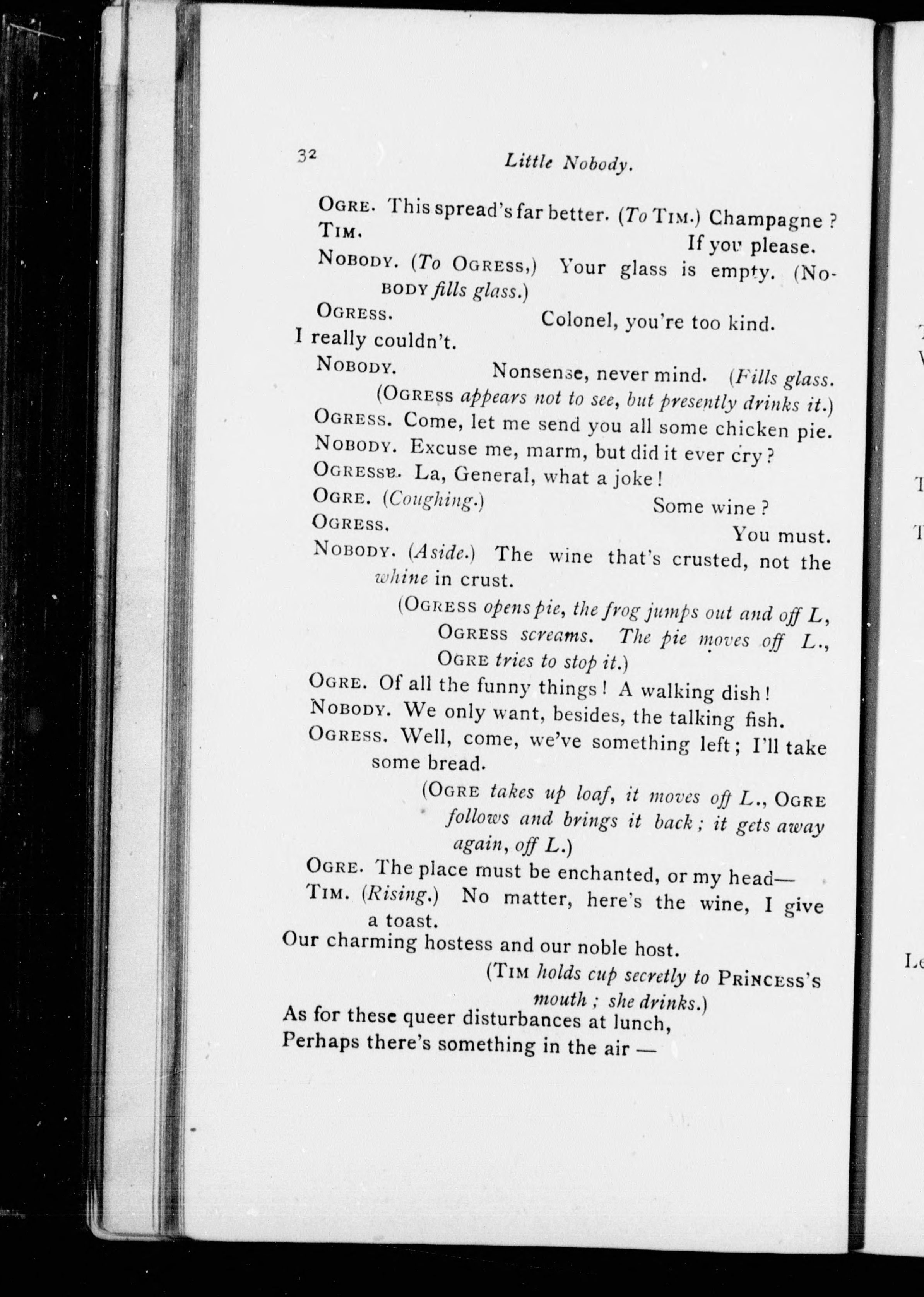 32

Little Nobody.

OGRE. This spread's far better. (To TIM.) Champagne?

TIM. If you please.

NOBODY. (To OGRESS,) Your glass is empty. (NOBODY fills glass.)

OGRESS. Colonel, you're too kind. I really couldn't.

NOBODY. Nonsense, never mind. (Fills glass.

(OGRESS appears not to see, but presently drinks it.)

OGRESS. Come, let me send you all some chicken pie.

NOBODY. Excuse me, marm, but did it ever cry?

OGRESSE. La, General, what a joke!

OGRE. (Coughing.) Some wine?

OGRESS. You must.

NOBODY. (Aside.) The wine that's crusted, not the whine in crust.

(OGRESS opens pie, the frog jumps out and off L, OGRESS screams. The pie moves off L., OGRE tries to stop it.)

OGRE. Of all the funny things! A walking dish!

NOBODY. We only want, besides, the talking fish.

OGRESS. Well, come, we've something left; I'll take some bread.

(OGRE takes up loaf, it moves off L., OGRE follows and brings it back; it gets away again, off L.)

OGRE. The place must be enchanted, or my head—

TIM. (Rising.) No matter, here's the wine, I give a toast.
Our charming hostess and our noble host.

(TIM holds cup secretly to PRINCESS's mouth; she drinks.)

As for these queer disturbances at lunch,
Perhaps there's something in the air —